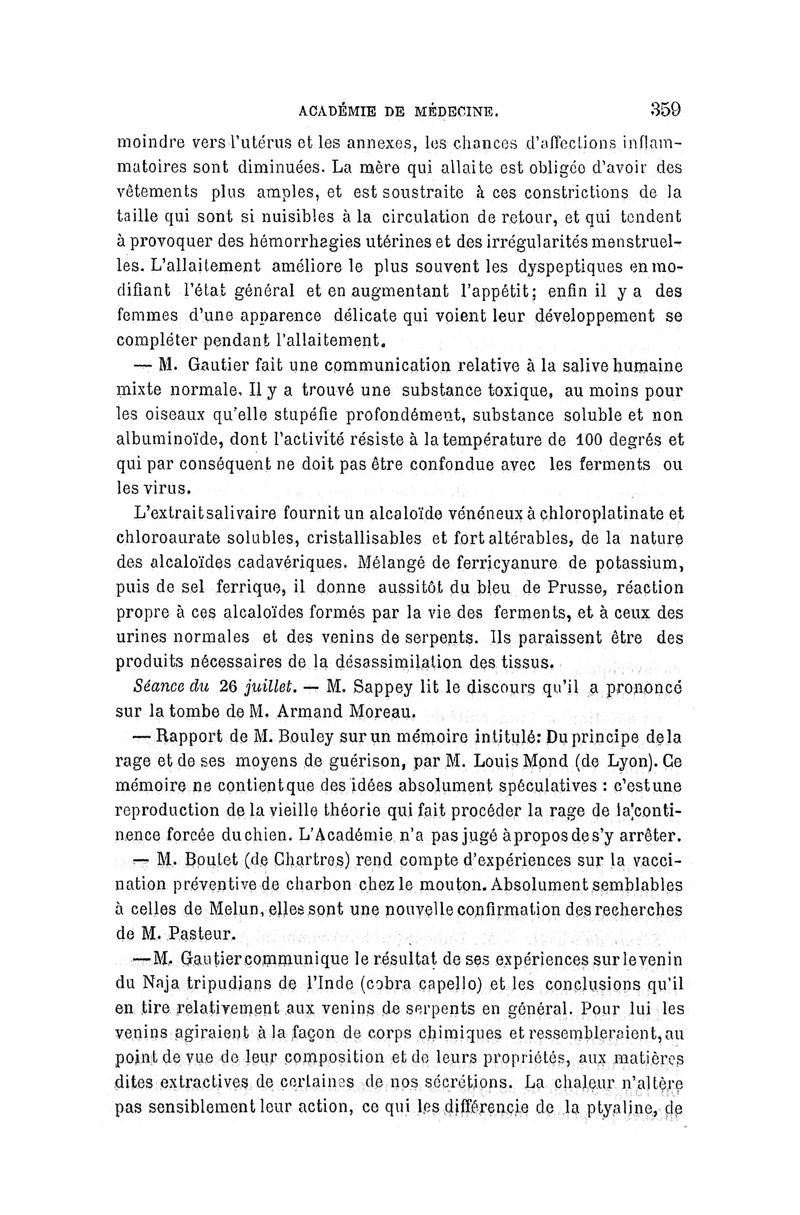 ACADÉMIE DE MÉDECINE. 359

moindre vers l'utérus et les annexes, les chances d'affections inflammatoires sont diminuées. La mère qui allaite est obligée d'avoir des vêtements plus amples, et est soustraite à ces constrictions de la taille qui sont si nuisibles à la circulation de retour, et qui tendent à provoquer des hémorrhagies utérines et des irrégularités menstruelles. L'allaitement améliore le plus souvent les dyspeptiques en modifiant l'état général et en augmentant l'appétit; enfin il y a des femmes d'une apparence délicate qui voient leur développement se compléter pendant l'allaitement.

— M. Gautier fait une communication relative à la salive humaine mixte normale. Il y a trouvé une substance toxique, au moins pour les oiseaux qu'elle stupéfie profondément, substance soluble et non albuminoïde, dont l'activité résiste à la température de 100 degrés et qui par conséquent ne doit pas être confondue avec les ferments ou les virus.

L'extrait salivaire fournit un alcaloïde vénéneux à chloroplatinate et chloroaurate solubles, cristallisables et fort altérables, de la nature des alcaloïdes cadavériques. Mélangé de ferricyanure de potassium, puis de sel ferrique, il donne aussitôt du bleu de Prusse, réaction propre à ces alcaloïdes formés par la vie des ferments, et à ceux des urines normales et des venins de serpents. Ils paraissent être des produits nécessaires de la désassimilation des tissus.

Séance du 26 juillet. — M. Sappey lit le discours qu'il a prononcé sur la tombe de M. Armand Moreau.

— Rapport de M. Bouley sur un mémoire intitulé: Du principe de la rage et de ses moyens de guérison, par M. Louis Mond (de Lyon). Ce mémoire ne contient que des idées absolument spéculatives : c'est une reproduction de la vieille théorie qui fait procéder la rage de la continence forcée du chien. L'Académie n'a pas jugé à propos de s'y arrêter.

— M. Boutet (de Chartres) rend compte d'expériences sur la vaccination préventive de charbon chez le mouton. Absolument semblables à celles de Melun, elles sont une nouvelle confirmation des recherches de M. Pasteur.

— M. Gautier communique le résultat de ses expériences sur le venin du Naja tripudians de l'Inde (cobra capello) et les conclusions qu'il en tire relativement aux venins de serpents en général. Pour lui les venins agiraient à la façon de corps chimiques et ressembleraient, au point de vue de leur composition et de leurs propriétés, aux matières dites extractives de certaines de nos sécrétions. La chaleur n'altère pas sensiblement leur action, ce qui les différencie de la ptyaline, de